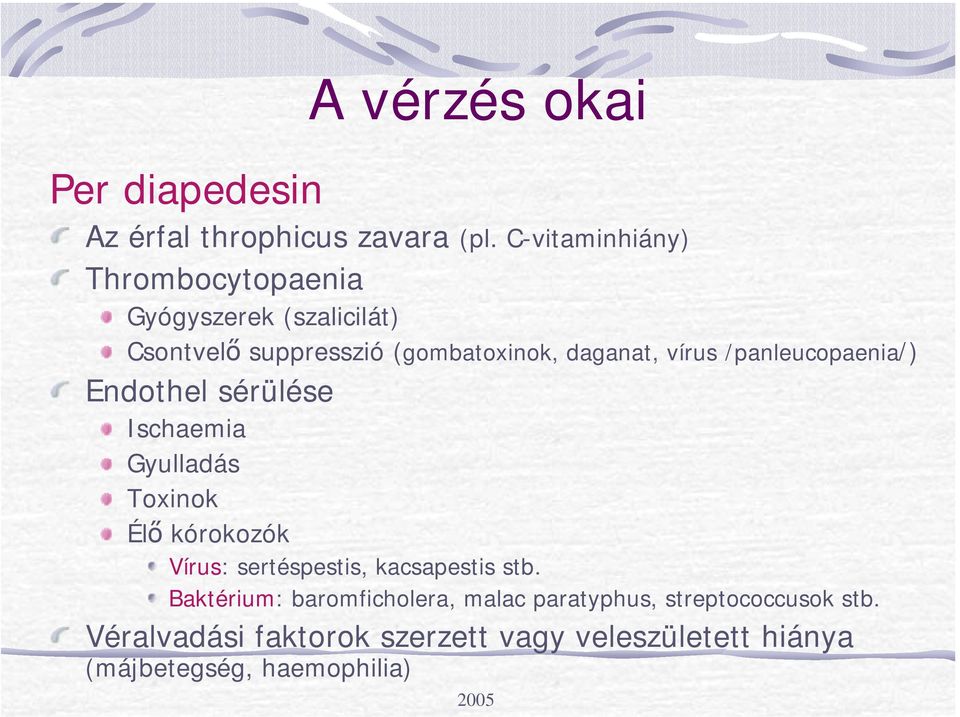 A vérzés okai

Per diapedesin

Az érfal throphicus zavara (pl. C-vitaminhiány)

Thrombocytopaenia

Gyógyszerek (szalicilát)

Csontvelő suppresszió (gombatoxinok, daganat, vírus /panleucopaenia/)

Endothel sérülése

Ischaemia

Gyulladás

Toxinok

Élő kórokozók

Vírus: sertéspestis, kacsapestis stb.

Baktérium: baromficholera, malac paratyphus, streptococcusok stb.

Véralvadási faktorok szerzett vagy veleszületett hiánya (májbetegség, haemophilia)

2005